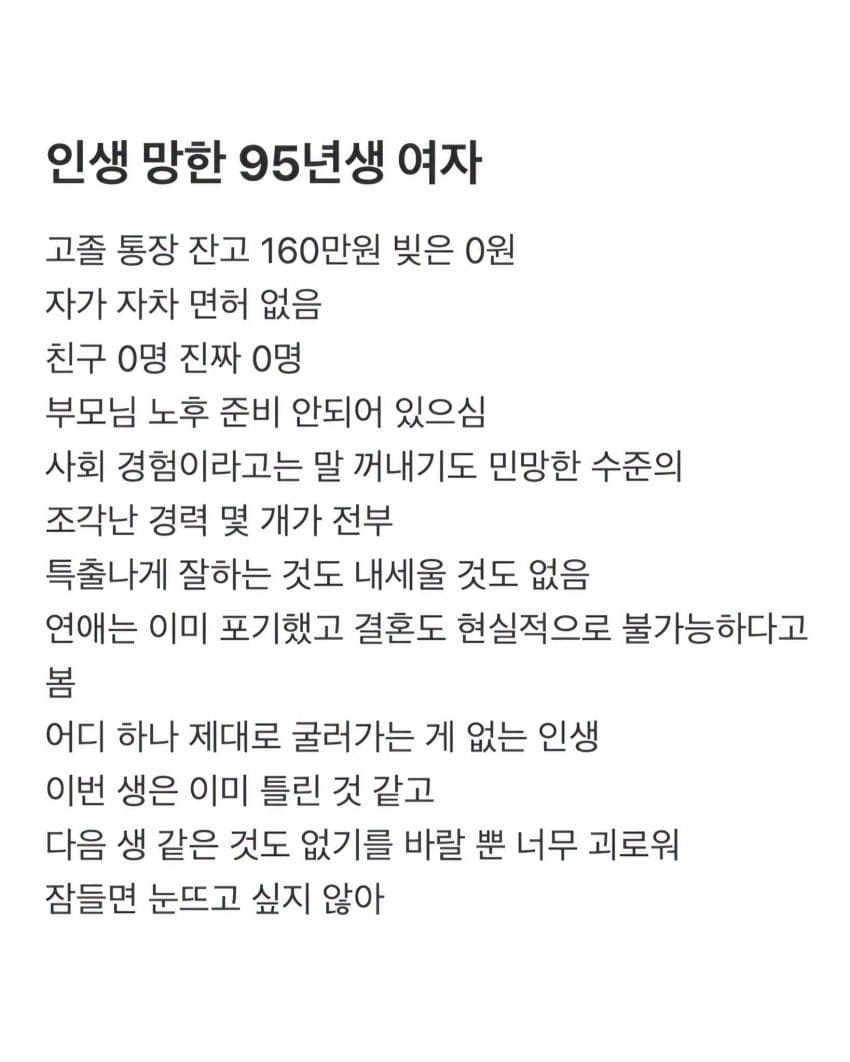 인생 망한 95년생 여자

고졸 통장 잔고 160만원 빚은 0원
자가 자차 면허 없음
친구 0명 진짜 0명
부모님 노후 준비 안되어 있으심
사회 경험이라고는 말 꺼내기도 민망한 수준의
조각난 경력 몇 개가 전부
특출나게 잘하는 것도 내세울 것도 없음
연애는 이미 포기했고 결혼도 현실적으로 불가능하다고 봄
어디 하나 제대로 굴러가는 게 없는 인생
이번 생은 이미 틀린 것 같고
다음 생 같은 것도 없기를 바랄 뿐 너무 괴로워
잠들면 눈뜨고 싶지 않아